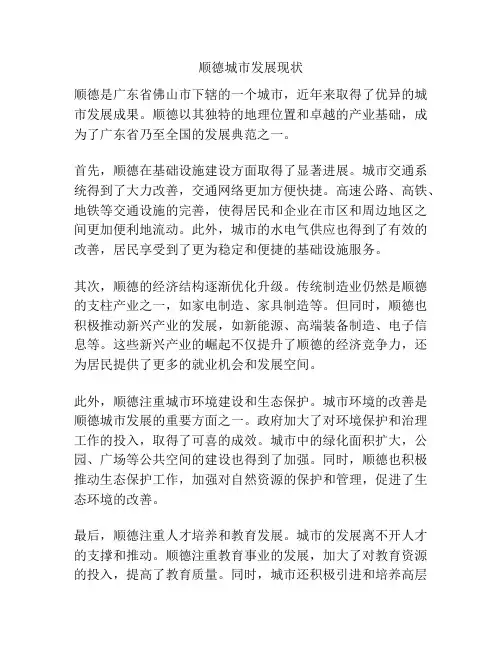 顺德城市发展现状

顺德是广东省佛山市下辖的一个城市，近年来取得了优异的城市发展成果。顺德以其独特的地理位置和卓越的产业基础，成为了广东省乃至全国的发展典范之一。

首先，顺德在基础设施建设方面取得了显著进展。城市交通系统得到了大力改善，交通网络更加方便快捷。高速公路、高铁、地铁等交通设施的完善，使得居民和企业在市区和周边地区之间更加便利地流动。此外，城市的水电气供应也得到了有效的改善，居民享受到了更为稳定和便捷的基础设施服务。

其次，顺德的经济结构逐渐优化升级。传统制造业仍然是顺德的支柱产业之一，如家电制造、家具制造等。但同时，顺德也积极推动新兴产业的发展，如新能源、高端装备制造、电子信息等。这些新兴产业的崛起不仅提升了顺德的经济竞争力，还为居民提供了更多的就业机会和发展空间。

此外，顺德注重城市环境建设和生态保护。城市环境的改善是顺德城市发展的重要方面之一。政府加大了对环境保护和治理工作的投入，取得了可喜的成效。城市中的绿化面积扩大，公园、广场等公共空间的建设也得到了加强。同时，顺德也积极推动生态保护工作，加强对自然资源的保护和管理，促进了生态环境的改善。

最后，顺德注重人才培养和教育发展。城市的发展离不开人才的支撑和推动。顺德注重教育事业的发展，加大了对教育资源的投入，提高了教育质量。同时，城市还积极引进和培养高层